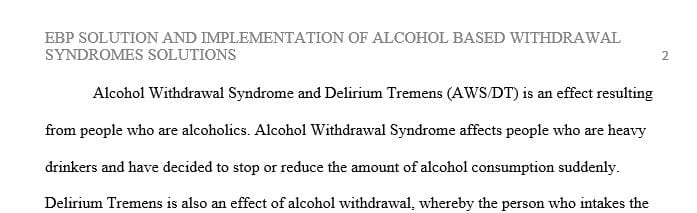 EBP SOLUTION AND IMPLEMENTATION OF ALCOHOL BASED WITHDRAWAL SYNDROMES SOLUTIONS 2

Alcohol Withdrawal Syndrome and Delirium Tremens (AWS/DT) is an effect resulting from people who are alcoholics. Alcohol Withdrawal Syndrome affects people who are heavy drinkers and have decided to stop or reduce the amount of alcohol consumption suddenly. Delirium Tremens is also an effect of alcohol withdrawal, whereby the person who intakes the